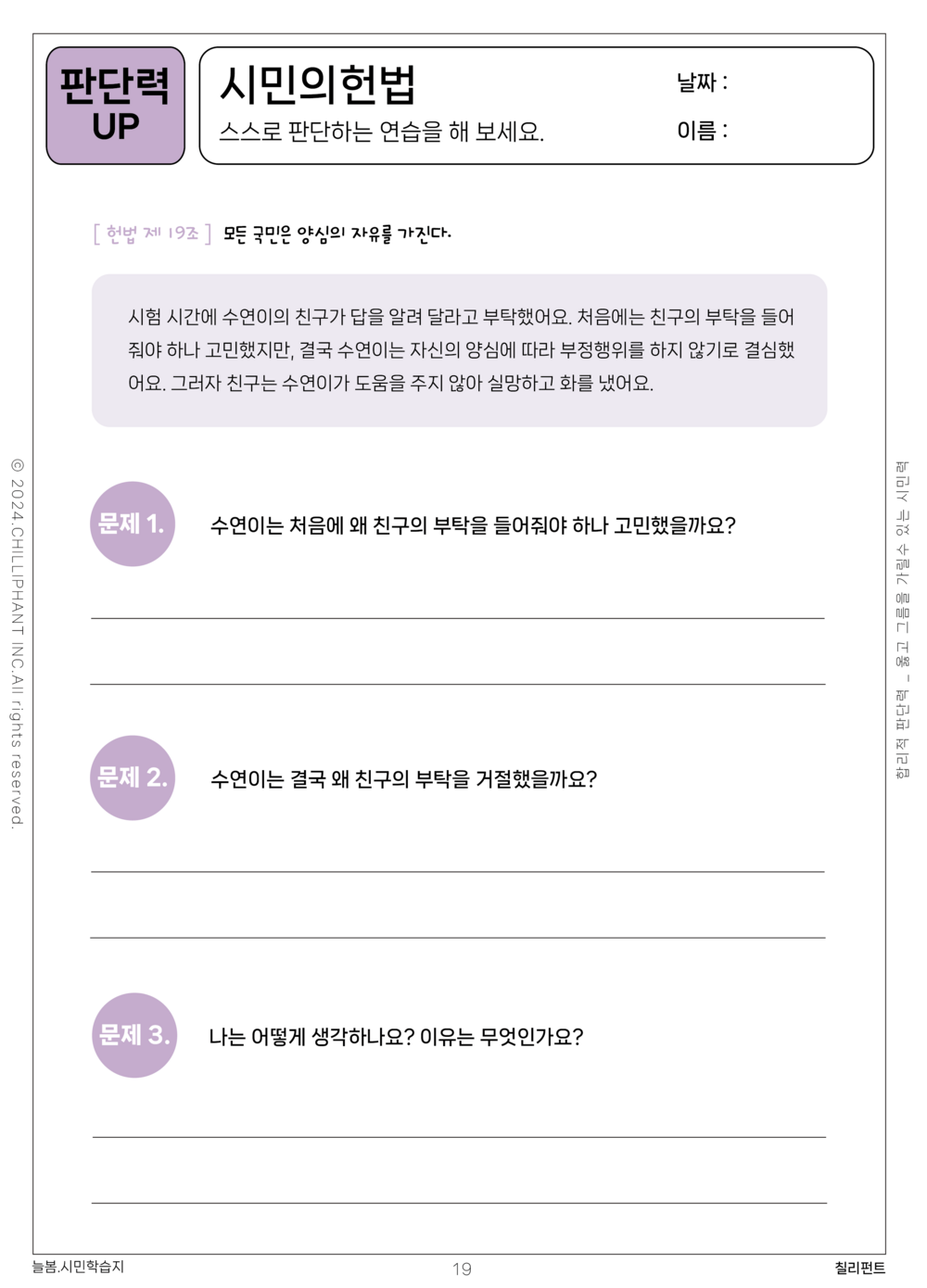 판단력 UP

시민의헌법

스스로 판단하는 연습을 해 보세요.

날짜 :

이름 :

[ 헌법 제 19조 ] 모든 국민은 양심의 자유를 가진다.

시험 시간에 수연이의 친구가 답을 알려 달라고 부탁했어요. 처음에는 친구의 부탁을 들어줘야 하나 고민했지만, 결국 수연이는 자신의 양심에 따라 부정행위를 하지 않기로 결심했어요. 그러자 친구는 수연이가 도움을 주지 않아 실망하고 화를 냈어요.

문제 1. 수연이는 처음에 왜 친구의 부탁을 들어줘야 하나 고민했을까요?

____

____

문제 2. 수연이는 결국 왜 친구의 부탁을 거절했을까요?

____

____

문제 3. 나는 어떻게 생각하나요? 이유는 무엇인가요?

____

____

© 2024.CHILLIPHANT INC.All rights reserved.

합리적 판단력 _ 옳고 그름을 가릴수 있는 시민력

늘봄.시민학습지

19

칠리펀트